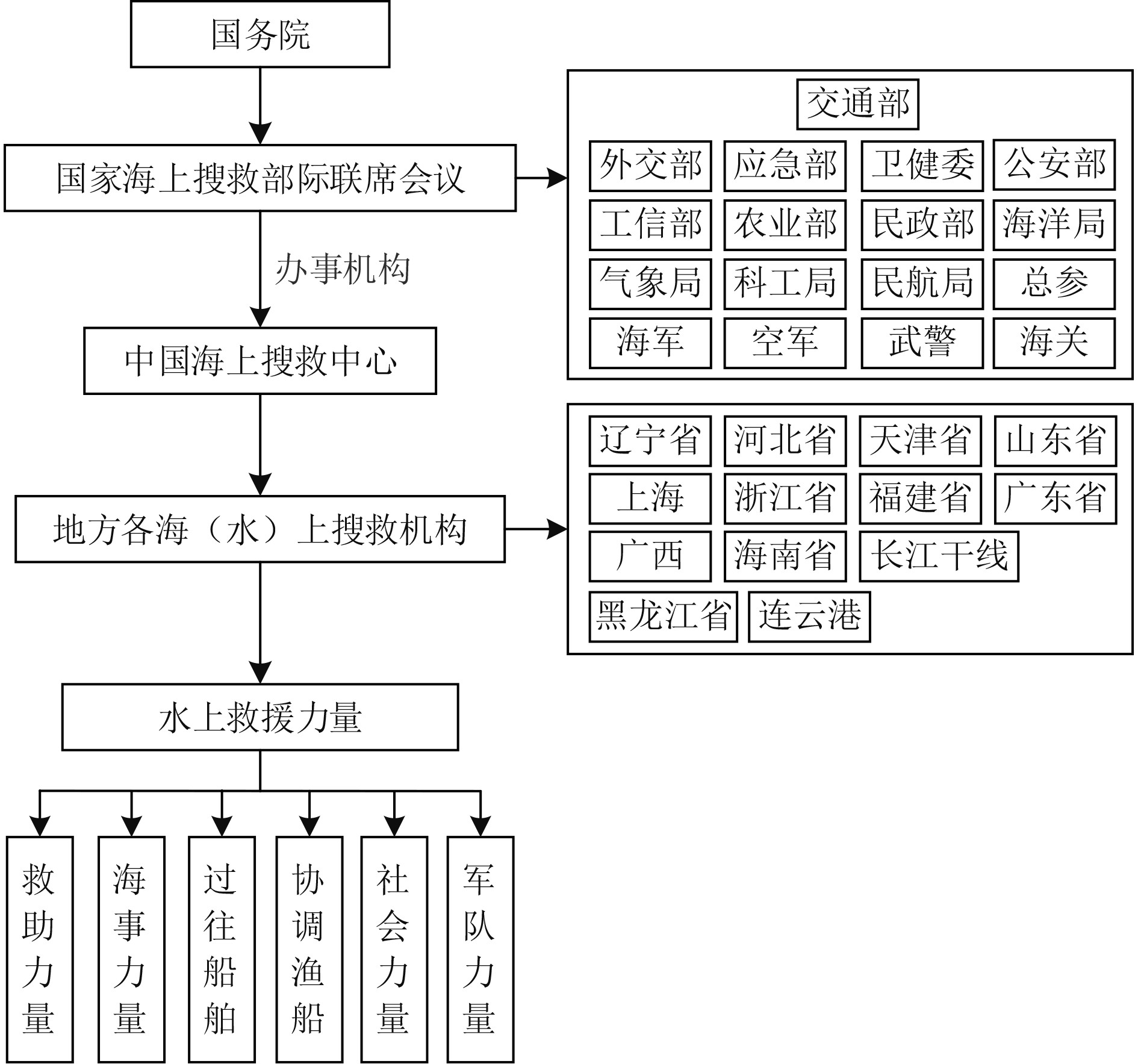 国务院

国家海上搜救部际联席会议

办事机构

中国海上搜救中心

地方各海（水）上搜救机构

水上救援力量

救助力量

海事力量

过往船舶

协调渔船

社会力量

军队力量

交通部

外交部 应急部 卫健委 公安部

工信部 农业部 民政部 海洋局

气象局 科工局 民航局 总参

海军 空军 武警 海关

辽宁省 河北省 天津省 山东省

上海 浙江省 福建省 广东省

广西 海南省 长江干线

黑龙江省 连云港